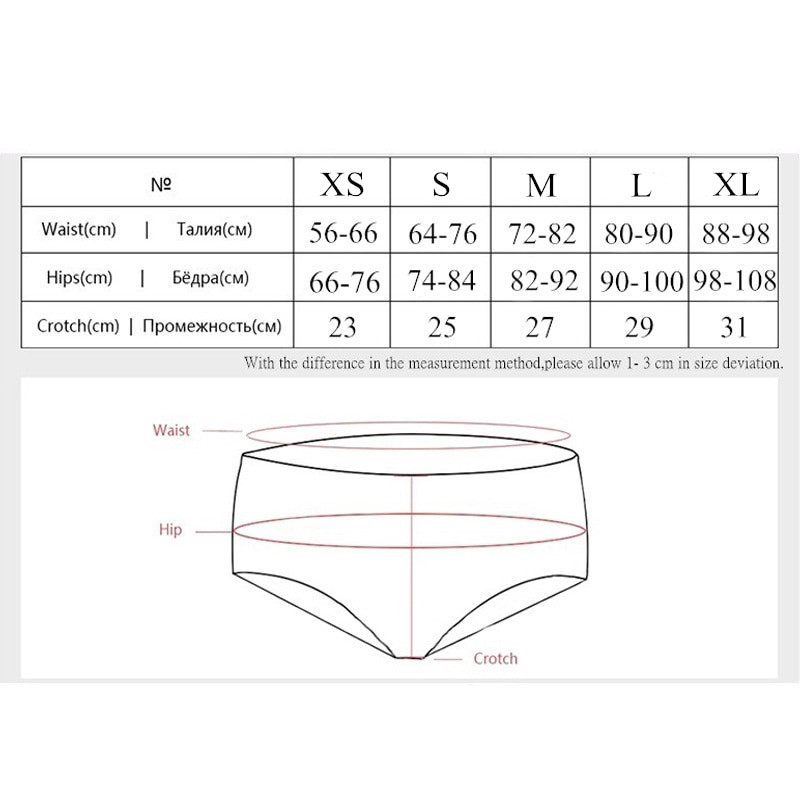 | № | XS | S | M | L | XL |
|---|---|---|---|---|---|
| Waist(cm) \| Талия(см) | 56-66 | 64-76 | 72-82 | 80-90 | 88-98 |
| Hips(cm) \| Бёдра(см) | 66-76 | 74-84 | 82-92 | 90-100 | 98-108 |
| Crotch(cm) \| Промежность(см) | 23 | 25 | 27 | 29 | 31 |

With the difference in the measurement method,please allow 1- 3 cm in size deviation.

Waist

Hip

Crotch